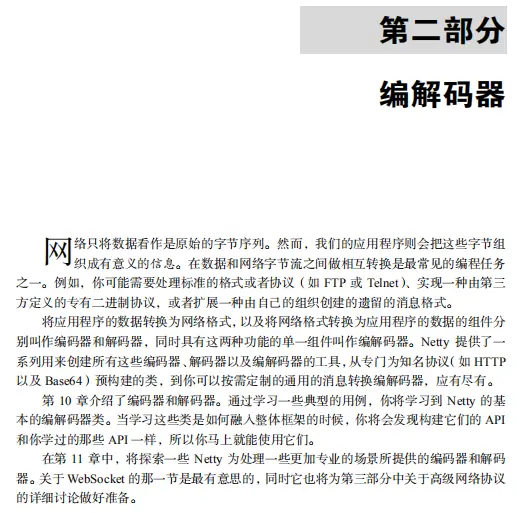 第二部分

编解码器

网络只将数据看作是原始的字节序列。然而，我们的应用程序则会把这些字节组织成有意义的信息。在数据和网络字节流之间做相互转换是最常见的编程任务之一。例如，你可能需要处理标准的格式或者协议（如 FTP 或 Telnet）、实现一种由第三方定义的专有二进制协议，或者扩展一种由自己的组织创建的遗留的消息格式。

将应用程序的数据转换为网络格式，以及将网络格式转换为应用程序的数据的组件分别叫作编码器和解码器，同时具有这两种功能的单一组件叫作编解码器。Netty 提供了一系列用来创建所有这些编码器、解码器以及编解码器的工具，从专门为知名协议（如 HTTP 以及 Base64）预构建的类，到你可以按需定制的通用的消息转换编解码器，应有尽有。

第 10 章介绍了编码器和解码器。通过学习一些典型的用例，你将学习到 Netty 的基本的编解码器类。当学习这些类是如何融入整体框架的时候，你将会发现构建它们的 API 和你学过的那些 API 一样，所以你马上就能使用它们。

在第 11 章中，将探索一些 Netty 为处理一些更加专业的场景所提供的编码器和解码器。关于 WebSocket 的那一节是最有意思的，同时它也将为第三部分中关于高级网络协议的详细讨论做好准备。